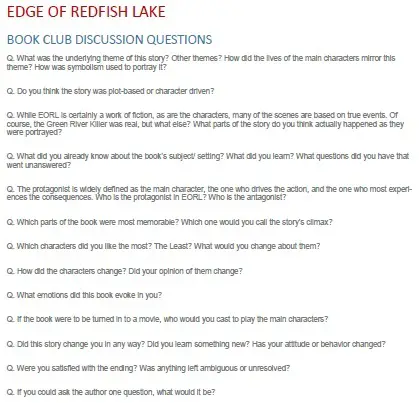 EDGE OF REDFISH LAKE

BOOK CLUB DISCUSSION QUESTIONS

Q. What was the underlying theme of this story? Other themes? How did the lives of the main characters mirror this theme? How was symbolism used to portray it?

Q. Do you think the story was plot-based or character driven?

Q. While EORL is certainly a work of fiction, as are the characters, many of the scenes are based on true events. Of course, the Green River Killer was real, but what else? What parts of the story do you think actually happened as they were portrayed?

Q. What did you already know about the book's subject/ setting? What did you learn? What questions did you have that went unanswered?

Q. The protagonist is widely defined as the main character, the one who drives the action, and the one who most experiences the consequences. Who is the protagonist in EORL? Who is the antagonist?

Q. Which parts of the book were most memorable? Which one would you call the story's climax?

Q. Which characters did you like the most? The Least? What would you change about them?

Q. How did the characters change? Did your opinion of them change?

Q. What emotions did this book evoke in you?

Q. If the book were to be turned in to a movie, who would you cast to play the main characters?

Q. Did this story change you in any way? Did you learn something new? Has your attitude or behavior changed?

Q. Were you satisfied with the ending? Was anything left ambiguous or unresolved?

Q. If you could ask the author one question, what would it be?